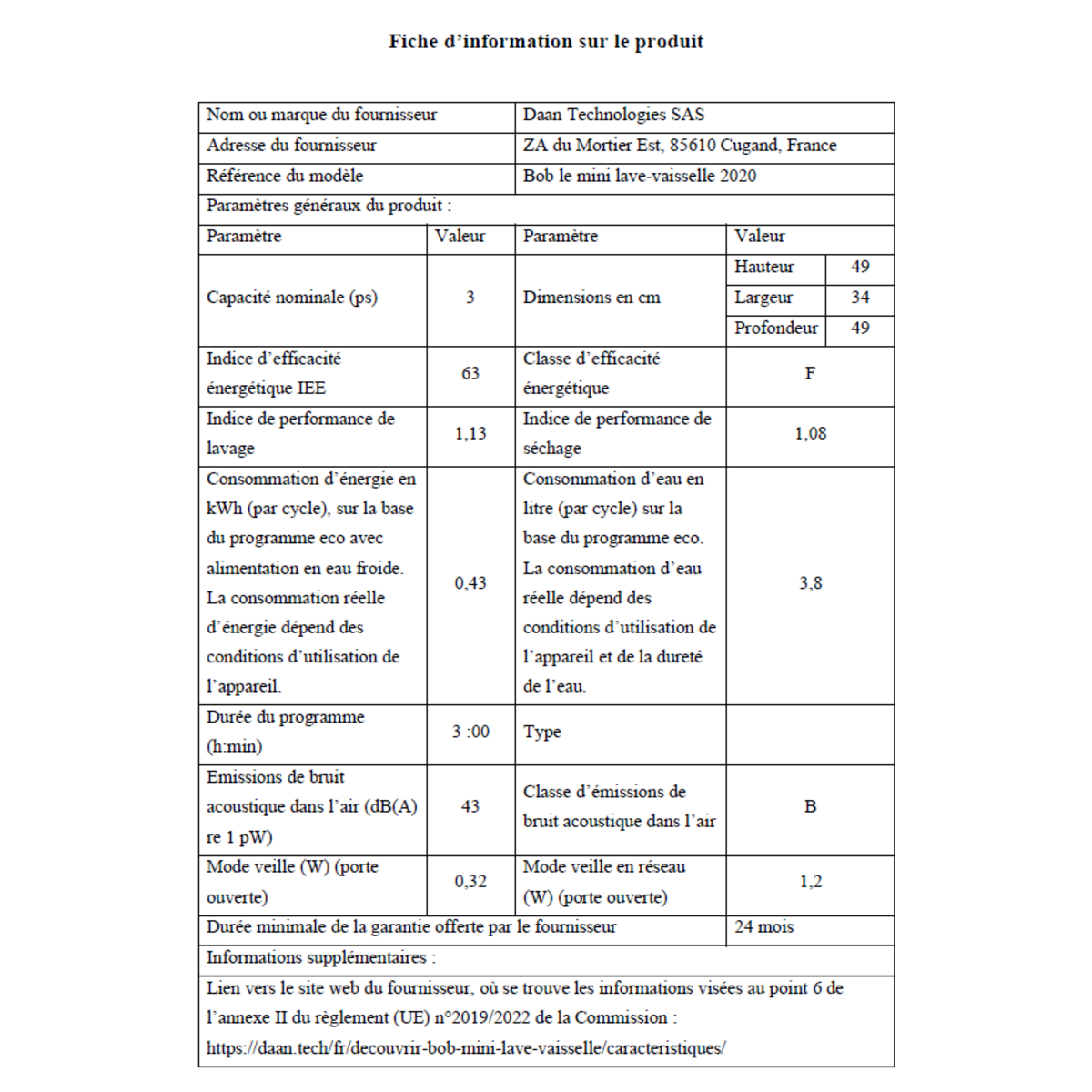 Fiche d'information sur le produit

| Nom ou marque du fournisseur | | Daan Technologies SAS | | |
|---|---|---|---|---|
| Adresse du fournisseur | | ZA du Mortier Est, 85610 Cugand, France | | |
| Référence du modèle | | Bob le mini lave-vaisselle 2020 | | |
| Paramètres généraux du produit : | | | | |
| Paramètre | Valeur | Paramètre | Valeur | |
| Capacité nominale (ps) | 3 | Dimensions en cm | Hauteur | 49 |
| | | | Largeur | 34 |
| | | | Profondeur | 49 |
| Indice d'efficacité énergétique IEE | 63 | Classe d'efficacité énergétique | F | |
| Indice de performance de lavage | 1,13 | Indice de performance de séchage | 1,08 | |
| Consommation d'énergie en kWh (par cycle), sur la base du programme eco avec alimentation en eau froide. La consommation réelle d'énergie dépend des conditions d'utilisation de l'appareil. | 0,43 | Consommation d'eau en litre (par cycle) sur la base du programme eco. La consommation d'eau réelle dépend des conditions d'utilisation de l'appareil et de la dureté de l'eau. | 3,8 | |
| Durée du programme (h:min) | 3 :00 | Type | | |
| Emissions de bruit acoustique dans l'air (dB(A) re 1 pW) | 43 | Classe d'émissions de bruit acoustique dans l'air | B | |
| Mode veille (W) (porte ouverte) | 0,32 | Mode veille en réseau (W) (porte ouverte) | 1,2 | |
| Durée minimale de la garantie offerte par le fournisseur | | | 24 mois | |
| Informations supplémentaires : | | | | |
| Lien vers le site web du fournisseur, où se trouve les informations visées au point 6 de l'annexe II du règlement (UE) n°2019/2022 de la Commission : https://daan.tech/fr/decouvrir-bob-mini-lave-vaisselle/caracteristiques/ | | | | |